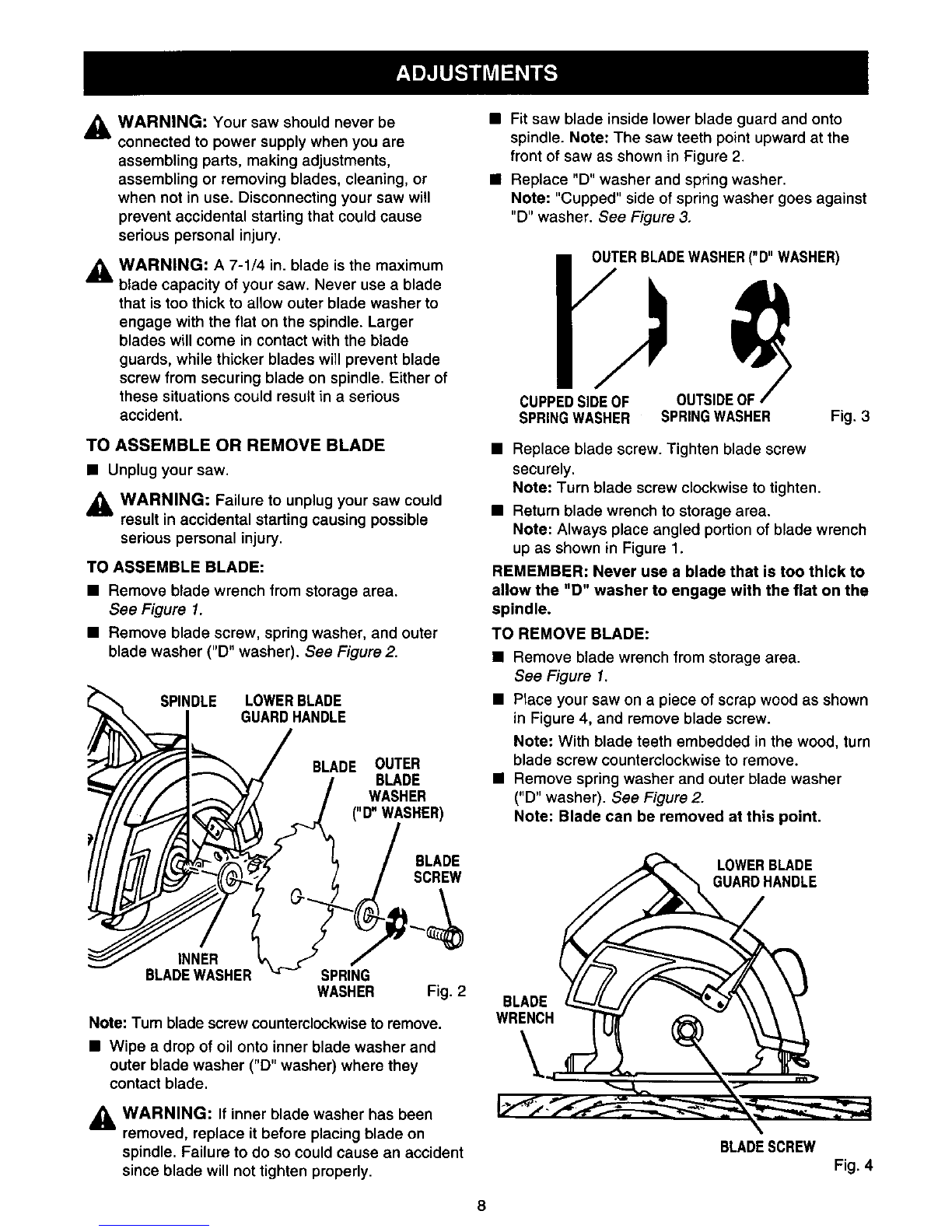 ADJUSTMENTS

WARNING: Your saw should never be connected to power supply when you are assembling parts, making adjustments, assembling or removing blades, cleaning, or when not in use. Disconnecting your saw will prevent accidental starting that could cause serious personal injury.

WARNING: A 7-1/4 in. blade is the maximum blade capacity of your saw. Never use a blade that is too thick to allow outer blade washer to engage with the flat on the spindle. Larger blades will come in contact with the blade guards, while thicker blades will prevent blade screw from securing blade on spindle. Either of these situations could result in a serious accident.

TO ASSEMBLE OR REMOVE BLADE

■ Unplug your saw.

WARNING: Failure to unplug your saw could result in accidental starting causing possible serious personal injury.

TO ASSEMBLE BLADE:

■ Remove blade wrench from storage area. See Figure 1.

■ Remove blade screw, spring washer, and outer blade washer ("D" washer). See Figure 2.

SPINDLE LOWER BLADE GUARD HANDLE

BLADE OUTER BLADE WASHER ("D" WASHER)

BLADE SCREW

INNER BLADE WASHER

SPRING WASHER

Fig. 2

Note: Turn blade screw counterclockwise to remove.

■ Wipe a drop of oil onto inner blade washer and outer blade washer ("D" washer) where they contact blade.

WARNING: If inner blade washer has been removed, replace it before placing blade on spindle. Failure to do so could cause an accident since blade will not tighten properly.

■ Fit saw blade inside lower blade guard and onto spindle. Note: The saw teeth point upward at the front of saw as shown in Figure 2.

■ Replace "D" washer and spring washer. Note: "Cupped" side of spring washer goes against "D" washer. See Figure 3.

OUTER BLADE WASHER ("D" WASHER)

CUPPED SIDE OF SPRING WASHER

OUTSIDE OF SPRING WASHER

Fig. 3

■ Replace blade screw. Tighten blade screw securely. Note: Turn blade screw clockwise to tighten.

■ Return blade wrench to storage area. Note: Always place angled portion of blade wrench up as shown in Figure 1.

REMEMBER: Never use a blade that is too thick to allow the "D" washer to engage with the flat on the spindle.

TO REMOVE BLADE:

■ Remove blade wrench from storage area. See Figure 1.

■ Place your saw on a piece of scrap wood as shown in Figure 4, and remove blade screw.

Note: With blade teeth embedded in the wood, turn blade screw counterclockwise to remove.

■ Remove spring washer and outer blade washer ("D" washer). See Figure 2.

Note: Blade can be removed at this point.

LOWER BLADE GUARD HANDLE

BLADE WRENCH

BLADE SCREW

Fig. 4

8